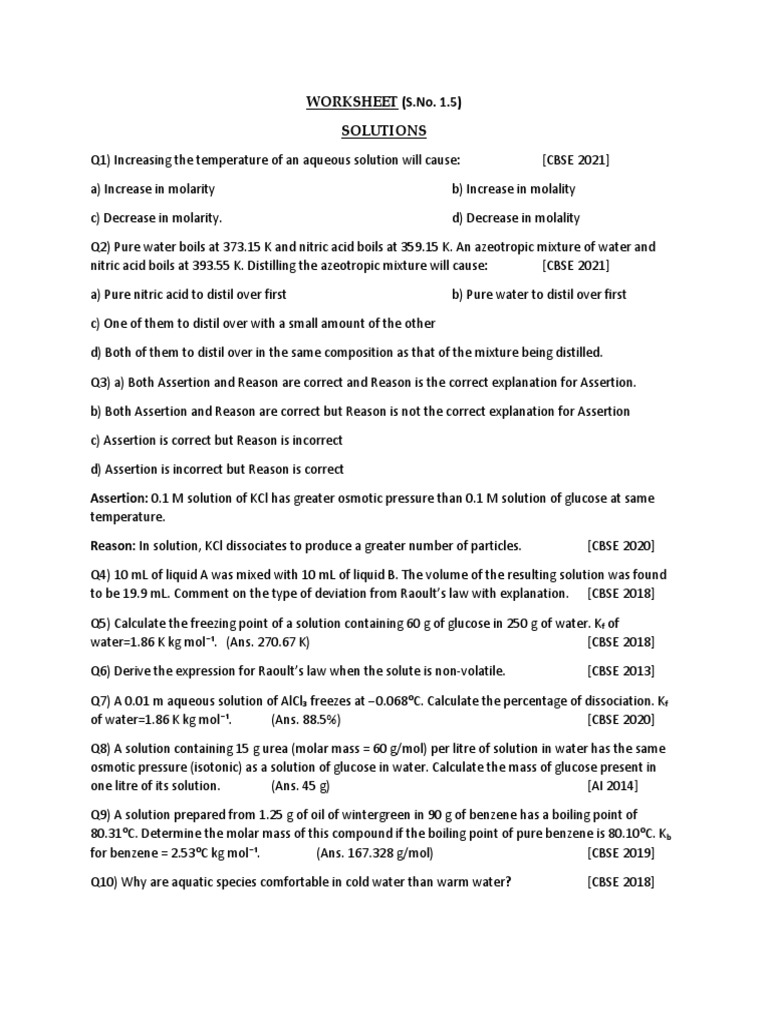 WORKSHEET (S.No. 1.5)

SOLUTIONS

Q1) Increasing the temperature of an aqueous solution will cause: [CBSE 2021]

a) Increase in molarity

b) Increase in molality

c) Decrease in molarity.

d) Decrease in molality

Q2) Pure water boils at 373.15 K and nitric acid boils at 359.15 K. An azeotropic mixture of water and nitric acid boils at 393.55 K. Distilling the azeotropic mixture will cause: [CBSE 2021]

a) Pure nitric acid to distil over first

b) Pure water to distil over first

c) One of them to distil over with a small amount of the other

d) Both of them to distil over in the same composition as that of the mixture being distilled.

Q3) a) Both Assertion and Reason are correct and Reason is the correct explanation for Assertion.

b) Both Assertion and Reason are correct but Reason is not the correct explanation for Assertion

c) Assertion is correct but Reason is incorrect

d) Assertion is incorrect but Reason is correct

Assertion: 0.1 M solution of KCl has greater osmotic pressure than 0.1 M solution of glucose at same temperature.

Reason: In solution, KCl dissociates to produce a greater number of particles. [CBSE 2020]

Q4) 10 mL of liquid A was mixed with 10 mL of liquid B. The volume of the resulting solution was found to be 19.9 mL. Comment on the type of deviation from Raoult's law with explanation. [CBSE 2018]

Q5) Calculate the freezing point of a solution containing 60 g of glucose in 250 g of water. $K_f$ of water=1.86 K kg mol$^{-1}$. (Ans. 270.67 K) [CBSE 2018]

Q6) Derive the expression for Raoult's law when the solute is non-volatile. [CBSE 2013]

Q7) A 0.01 m aqueous solution of $AlCl_3$ freezes at –0.068°C. Calculate the percentage of dissociation. $K_f$ of water=1.86 K kg mol$^{-1}$. (Ans. 88.5%) [CBSE 2020]

Q8) A solution containing 15 g urea (molar mass = 60 g/mol) per litre of solution in water has the same osmotic pressure (isotonic) as a solution of glucose in water. Calculate the mass of glucose present in one litre of its solution. (Ans. 45 g) [AI 2014]

Q9) A solution prepared from 1.25 g of oil of wintergreen in 90 g of benzene has a boiling point of 80.31°C. Determine the molar mass of this compound if the boiling point of pure benzene is 80.10°C. $K_b$ for benzene = 2.53°C kg mol$^{-1}$. (Ans. 167.328 g/mol) [CBSE 2019]

Q10) Why are aquatic species comfortable in cold water than warm water? [CBSE 2018]